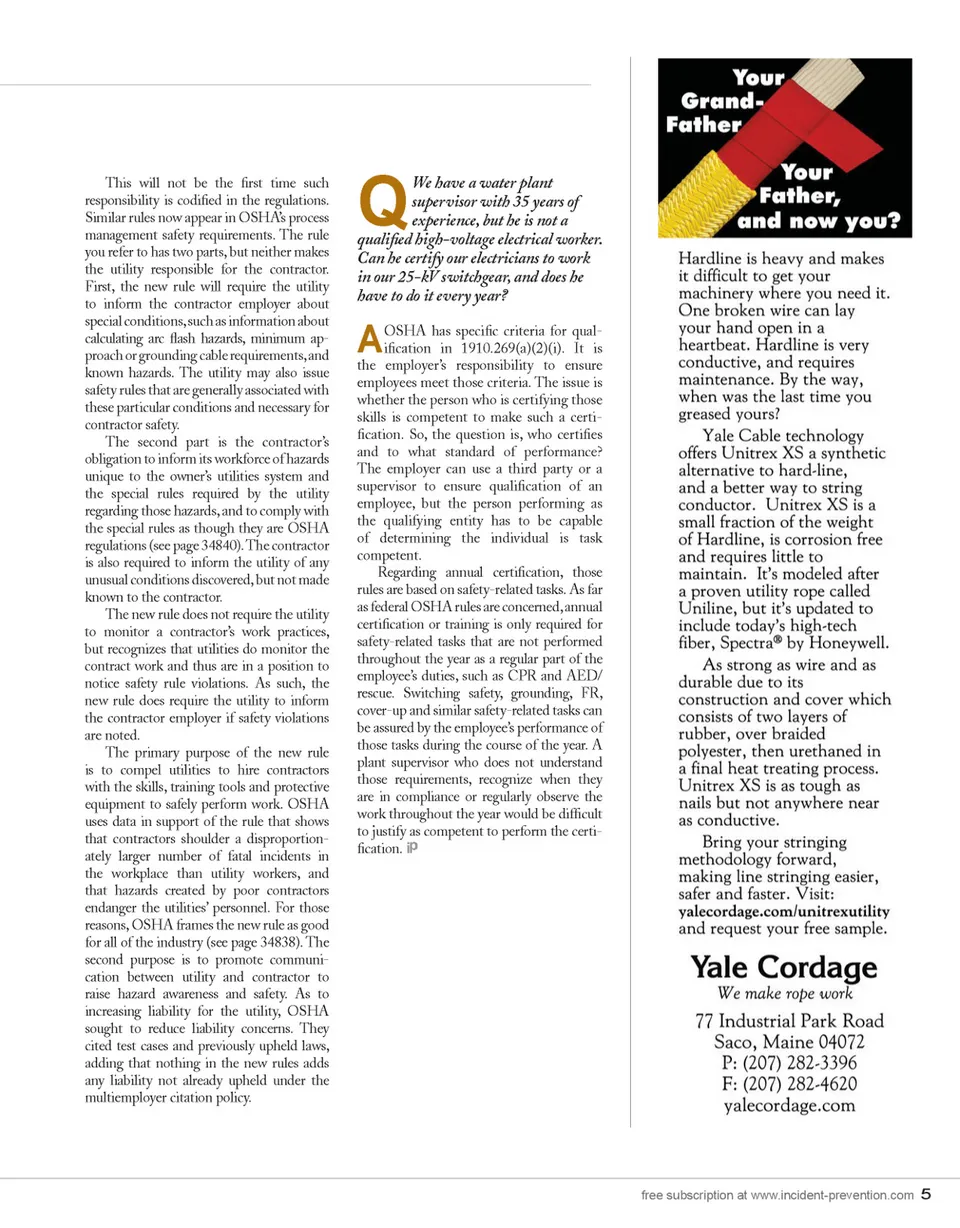 This will not be the first time such responsibility is codified in the regulations. Similar rules now appear in OSHA's process management safety requirements. The rule you refer to has two parts, but neither makes the utility responsible for the contractor. First, the new rule will require the utility to inform the contractor employer about special conditions, such as information about calculating arc flash hazards, minimum approach or grounding cable requirements, and known hazards. The utility may also issue safety rules that are generally associated with these particular conditions and necessary for contractor safety.

The second part is the contractor's obligation to inform its workforce of hazards unique to the owner's utilities system and the special rules required by the utility regarding those hazards, and to comply with the special rules as though they are OSHA regulations (see page 34840). The contractor is also required to inform the utility of any unusual conditions discovered, but not made known to the contractor.

The new rule does not require the utility to monitor a contractor's work practices, but recognizes that utilities do monitor the contract work and thus are in a position to notice safety rule violations. As such, the new rule does require the utility to inform the contractor employer if safety violations are noted.

The primary purpose of the new rule is to compel utilities to hire contractors with the skills, training tools and protective equipment to safely perform work. OSHA uses data in support of the rule that shows that contractors shoulder a disproportionately larger number of fatal incidents in the workplace than utility workers, and that hazards created by poor contractors endanger the utilities' personnel. For those reasons, OSHA frames the new rule as good for all of the industry (see page 34838). The second purpose is to promote communication between utility and contractor to raise hazard awareness and safety. As to increasing liability for the utility, OSHA sought to reduce liability concerns. They cited test cases and previously upheld laws, adding that nothing in the new rules adds any liability not already upheld under the multiemployer citation policy.

Q We have a water plant supervisor with 35 years of experience, but he is not a qualified high-voltage electrical worker. Can he certify our electricians to work in our 25-kV switchgear, and does he have to do it every year?

A OSHA has specific criteria for qualification in 1910.269(a)(2)(i). It is the employer's responsibility to ensure employees meet those criteria. The issue is whether the person who is certifying those skills is competent to make such a certification. So, the question is, who certifies and to what standard of performance? The employer can use a third party or a supervisor to ensure qualification of an employee, but the person performing as the qualifying entity has to be capable of determining the individual is task competent.

Regarding annual certification, those rules are based on safety-related tasks. As far as federal OSHA rules are concerned, annual certification or training is only required for safety-related tasks that are not performed throughout the year as a regular part of the employee's duties, such as CPR and AED/rescue. Switching safety, grounding, FR, cover-up and similar safety-related tasks can be assured by the employee's performance of those tasks during the course of the year. A plant supervisor who does not understand those requirements, recognize when they are in compliance or regularly observe the work throughout the year would be difficult to justify as competent to perform the certification. iP

Your Grand-Father

Your Father, and now you?

Hardline is heavy and makes it difficult to get your machinery where you need it. One broken wire can lay your hand open in a heartbeat. Hardline is very conductive, and requires maintenance. By the way, when was the last time you greased yours?

Yale Cable technology offers Unitrex XS a synthetic alternative to hard-line, and a better way to string conductor. Unitrex XS is a small fraction of the weight of Hardline, is corrosion free and requires little to maintain. It's modeled after a proven utility rope called Uniline, but it's updated to include today's high-tech fiber, Spectra® by Honeywell.

As strong as wire and as durable due to its construction and cover which consists of two layers of rubber, over braided polyester, then urethaned in a final heat treating process. Unitrex XS is as tough as nails but not anywhere near as conductive.

Bring your stringing methodology forward, making line stringing easier, safer and faster. Visit: yalecordage.com/unitrexutility and request your free sample.

Yale Cordage
We make rope work

77 Industrial Park Road
Saco, Maine 04072
P: (207) 282-3396
F: (207) 282-4620
yalecordage.com

free subscription at www.incident-prevention.com 5